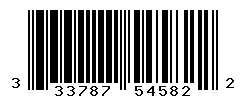 3 33787 54582 2